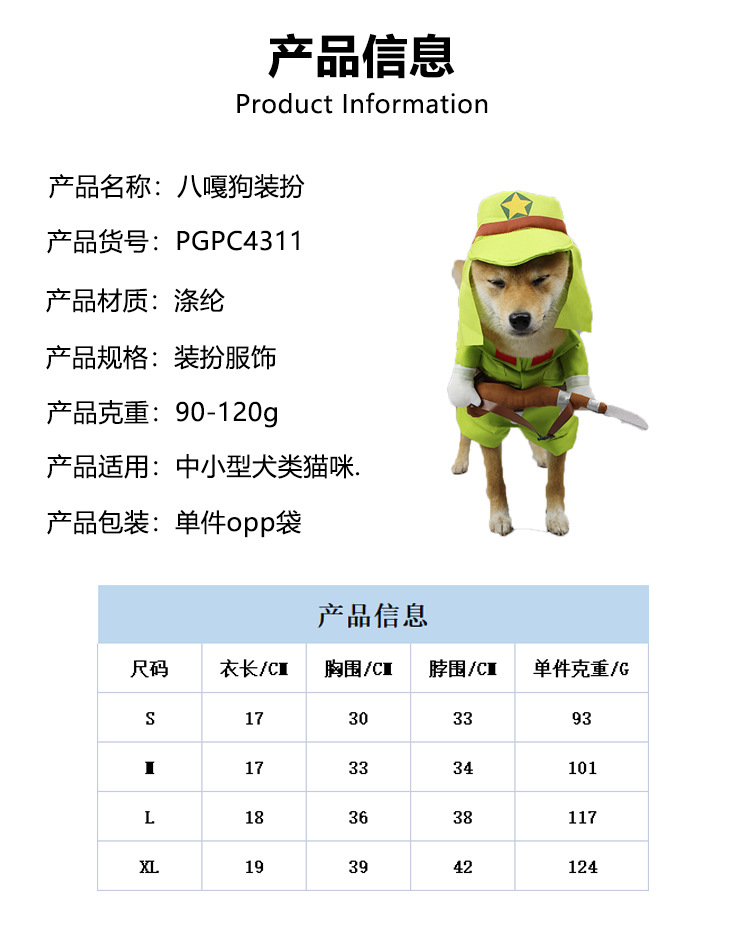 产品信息
Product Information

产品名称：八嘎狗装扮

产品货号：PGPC4311

产品材质：涤纶

产品规格：装扮服饰

产品克重：90-120g

产品适用：中小型犬类猫咪.

产品包装：单件opp袋

产品信息

| 尺码 | 衣长/CM | 胸围/CM | 脖围/CM | 单件克重/G |
|---|---|---|---|---|
| S | 17 | 30 | 33 | 93 |
| M | 17 | 33 | 34 | 101 |
| L | 18 | 36 | 38 | 117 |
| XL | 19 | 39 | 42 | 124 |